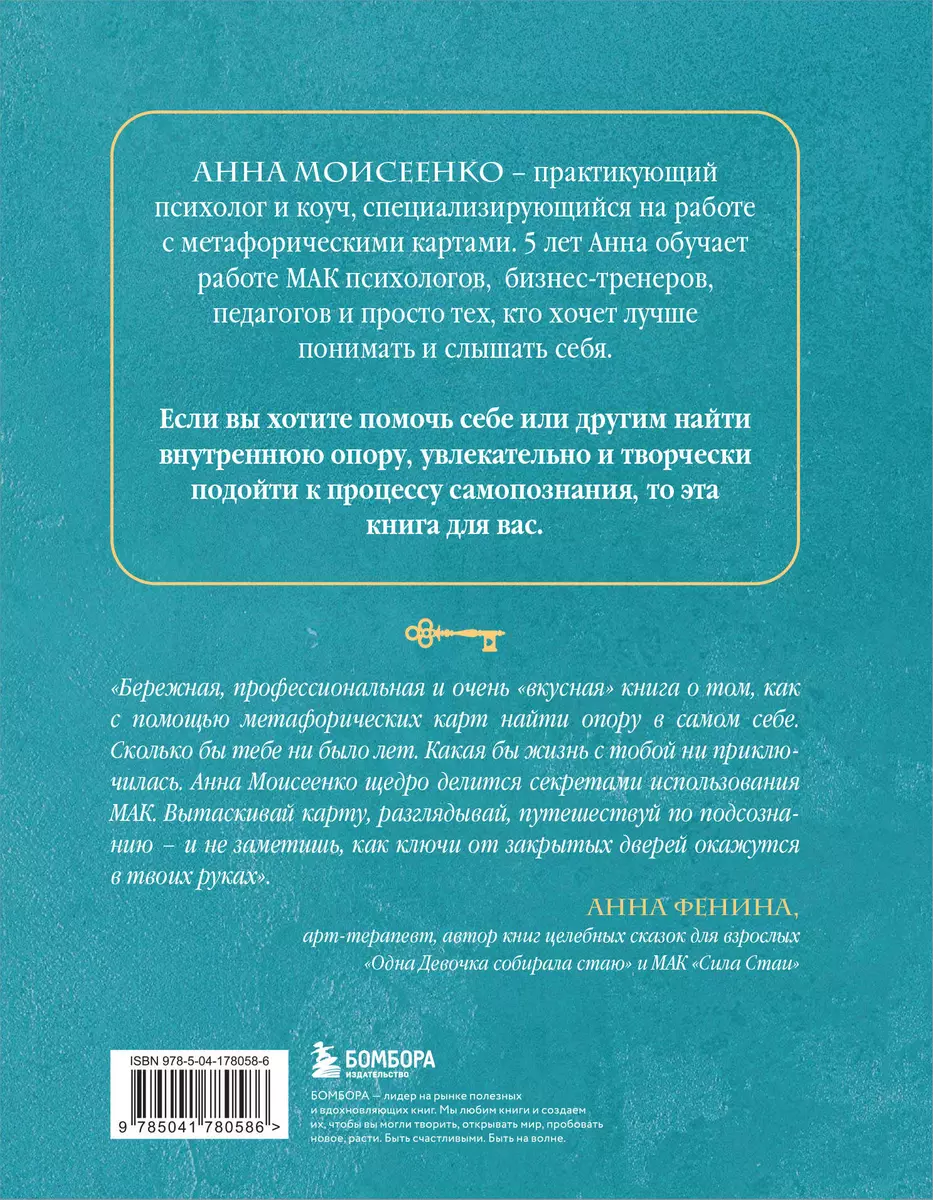 АННА МОИСЕЕНКО – практикующий психолог и коуч, специализирующийся на работе с метафорическими картами. 5 лет Анна обучает работе МАК психологов, бизнес-тренеров, педагогов и просто тех, кто хочет лучше понимать и слышать себя.

Если вы хотите помочь себе или другим найти внутреннюю опору, увлекательно и творчески подойти к процессу самопознания, то эта книга для вас.

«Бережная, профессиональная и очень «вкусная» книга о том, как с помощью метафорических карт найти опору в самом себе. Сколько бы тебе ни было лет. Какая бы жизнь с тобой ни приключилась. Анна Моисеенко щедро делится секретами использования МАК. Вытаскивай карту, разглядывай, путешествуй по подсознанию – и не заметишь, как ключи от закрытых дверей окажутся в твоих руках».

АННА ФЕНИНА,
арт-терапевт, автор книг целебных сказок для взрослых «Одна Девочка собирала стаю» и МАК «Сила Стаи»

ISBN 978-5-04-178058-6

9 785041 780586 >

БОМБОРА
ИЗДАТЕЛЬСТВО

БОМБОРА – лидер на рынке полезных и вдохновляющих книг. Мы любим книги и создаем их, чтобы вы могли творить, открывать мир, пробовать новое, расти. Быть счастливыми. Быть на волне.